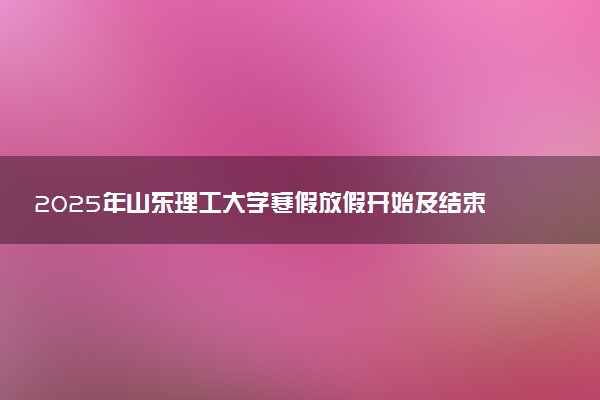 2025年山东理工大学寒假放假开始及结束